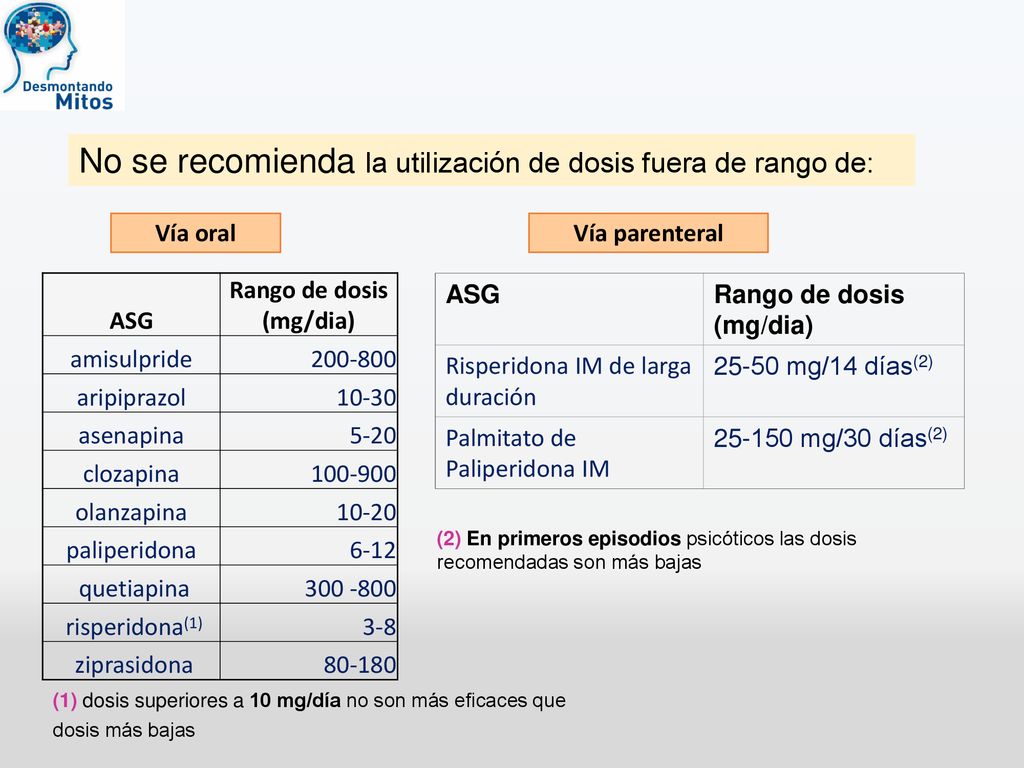 Desmontando Mitos

No se recomienda la utilización de dosis fuera de rango de:

Vía oral

| ASG | Rango de dosis (mg/dia) |
|---|---|
| amisulpride | 200-800 |
| aripiprazol | 10-30 |
| asenapina | 5-20 |
| clozapina | 100-900 |
| olanzapina | 10-20 |
| paliperidona | 6-12 |
| quetiapina | 300 -800 |
| risperidona$^{(1)}$ | 3-8 |
| ziprasidona | 80-180 |

(1) dosis superiores a 10 mg/día no son más eficaces que dosis más bajas

Vía parenteral

| ASG | Rango de dosis (mg/dia) |
|---|---|
| Risperidona IM de larga duración | 25-50 mg/14 días$^{(2)}$ |
| Palmitato de Paliperidona IM | 25-150 mg/30 días$^{(2)}$ |

(2) En primeros episodios psicóticos las dosis recomendadas son más bajas